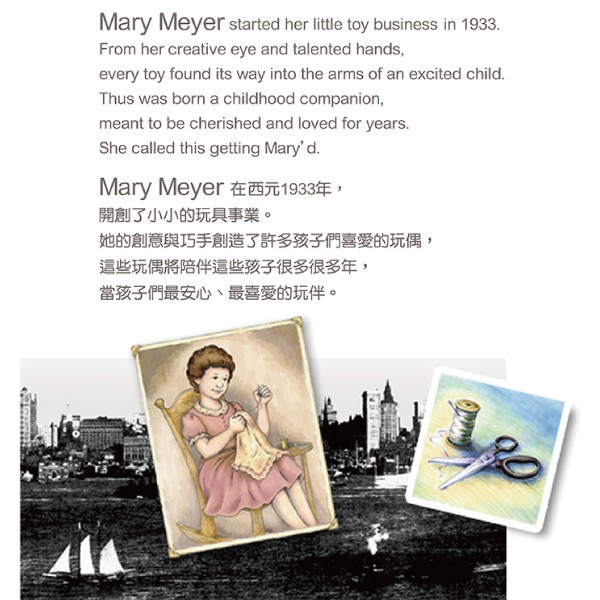 Mary Meyer started her little toy business in 1933.
From her creative eye and talented hands,
every toy found its way into the arms of an excited child.
Thus was born a childhood companion,
meant to be cherished and loved for years.
She called this getting Mary'd.

Mary Meyer 在西元1933年，
開創了小小的玩具事業。
她的創意與巧手創造了許多孩子們喜愛的玩偶，
這些玩偶將陪伴這些孩子很多很多年，
當孩子們最安心、最喜愛的玩伴。